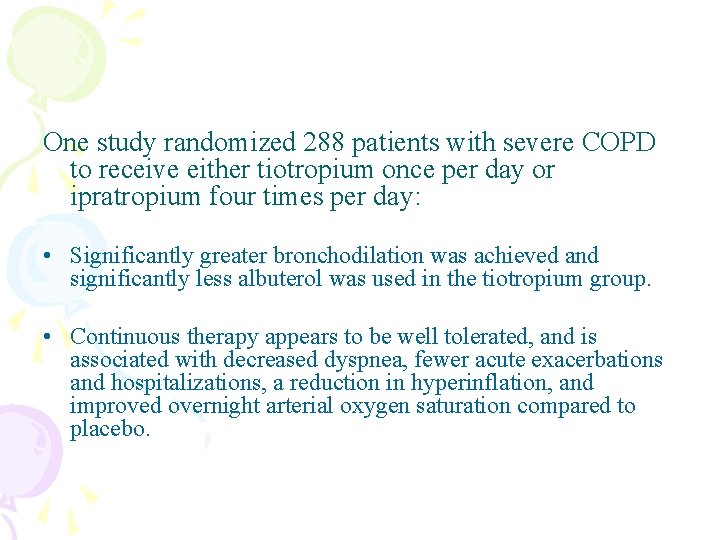 One study randomized 288 patients with severe COPD to receive either tiotropium once per day or ipratropium four times per day:

• Significantly greater bronchodilation was achieved and significantly less albuterol was used in the tiotropium group.

• Continuous therapy appears to be well tolerated, and is associated with decreased dyspnea, fewer acute exacerbations and hospitalizations, a reduction in hyperinflation, and improved overnight arterial oxygen saturation compared to placebo.